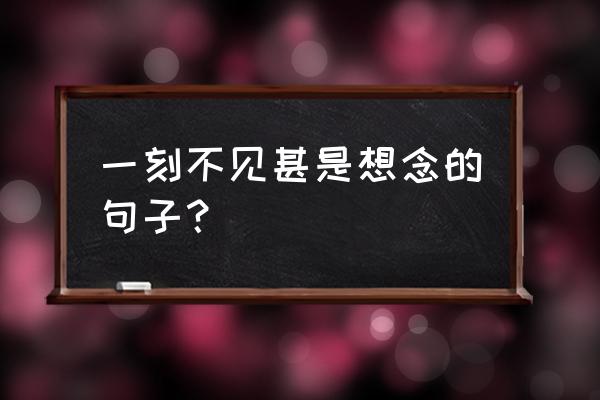 一刻不见甚是想念的句子？